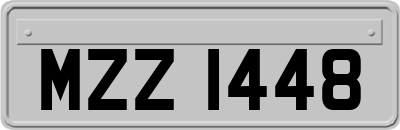 MZZ 1448